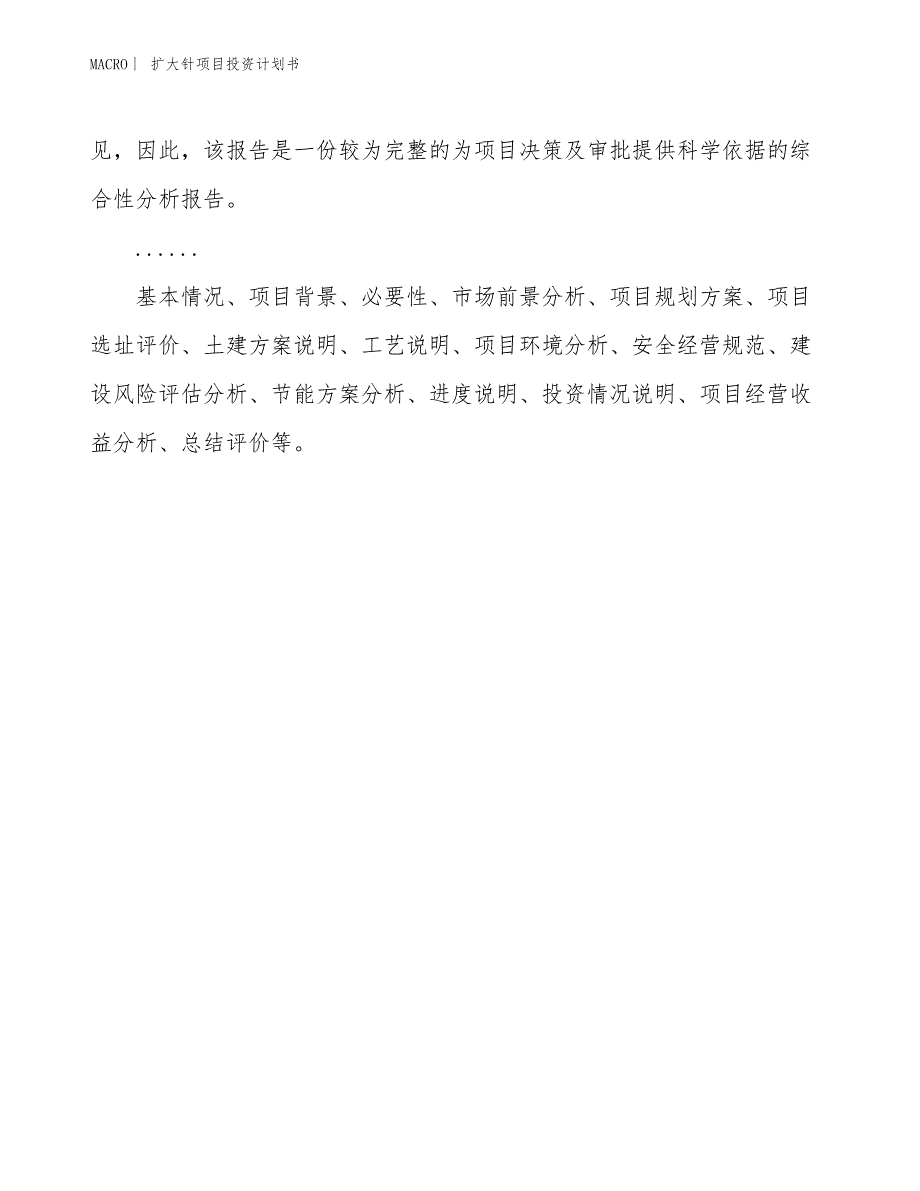 MACRO| 扩大针项目投资计划书

见，因此，该报告是一份较为完整的为项目决策及审批提供科学依据的综合性分析报告。

......

基本情况、项目背景、必要性、市场前景分析、项目规划方案、项目选址评价、土建方案说明、工艺说明、项目环境分析、安全经营规范、建设风险评估分析、节能方案分析、进度说明、投资情况说明、项目经营收益分析、总结评价等。